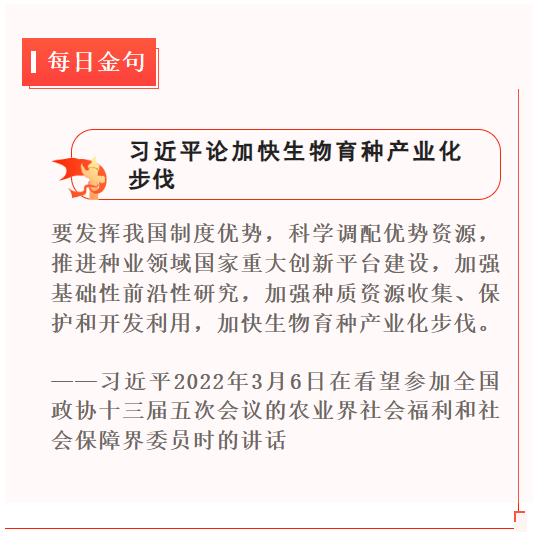 每日金句

习近平论加快生物育种产业化步伐

要发挥我国制度优势，科学调配优势资源，推进种业领域国家重大创新平台建设，加强基础性前沿性研究，加强种质资源收集、保护和开发利用，加快生物育种产业化步伐。

——习近平2022年3月6日在看望参加全国政协十三届五次会议的农业界社会福利和社会保障界委员时的讲话